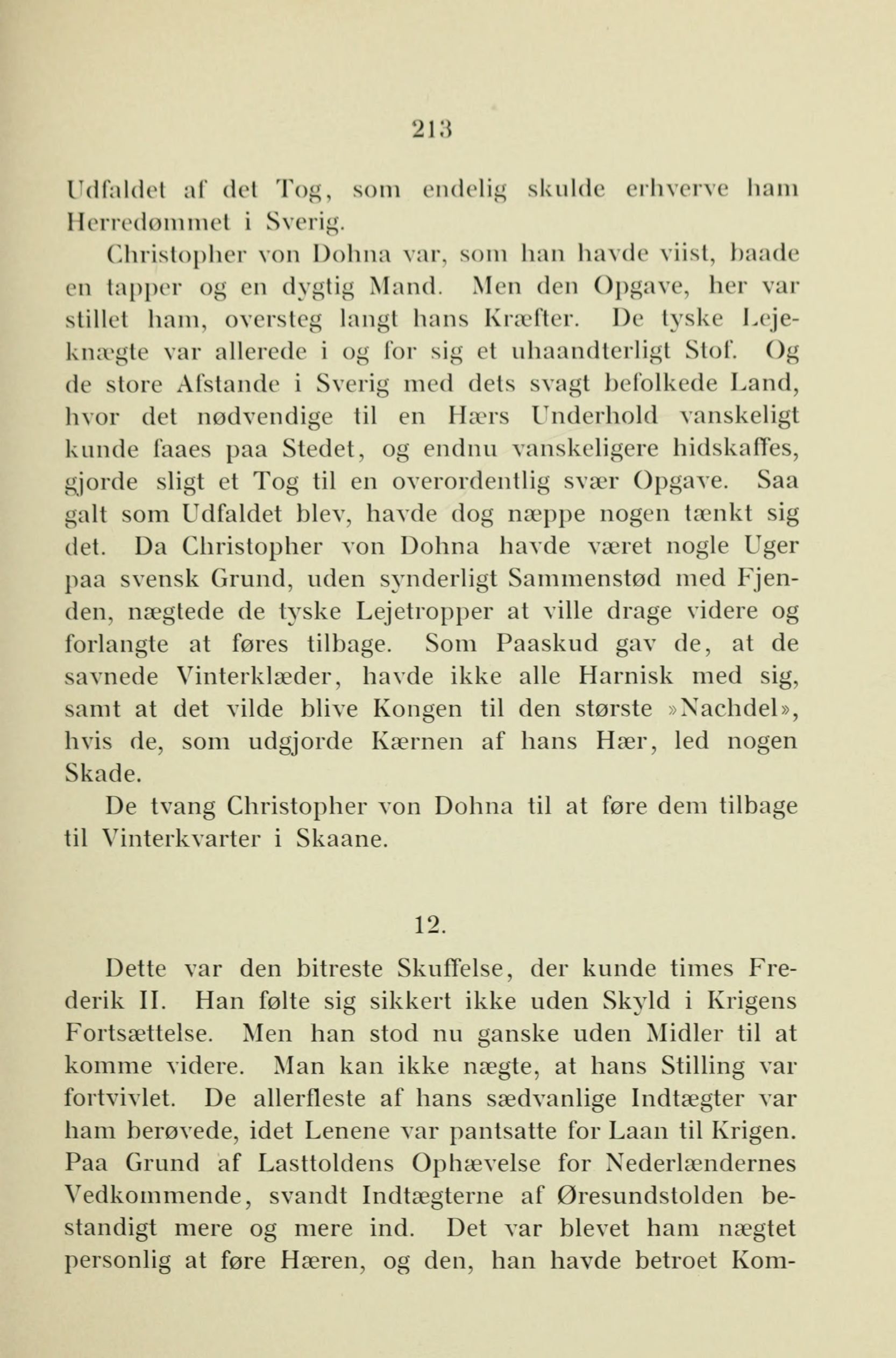 213

Udfaldet af det Tog, som endelig skulde erhverve ham Herredømmet i Sverig.

Christopher von Dohna var, som han havde viist, baade en tapper og en dygtig Mand. Men den Opgave, her var stillet ham, oversteg langt hans Kræfter. De tyske Lejeknægte var allerede i og for sig et uhaandterligt Stof. Og de store Afstande i Sverig med dets svagt befolkede Land, hvor det nødvendige til en Hærs Underhold vanskeligt kunde faaes paa Stedet, og endnu vanskeligere hidskaffes, gjorde sligt et Tog til en overordentlig svær Opgave. Saa galt som Udfaldet blev, havde dog næppe nogen tænkt sig det. Da Christopher von Dohna havde været nogle Uger paa svensk Grund, uden synderligt Sammenstød med Fjenden, nægtede de tyske Lejetropper at ville drage videre og forlangte at føres tilbage. Som Paaskud gav de, at de savnede Vinterklæder, havde ikke alle Harnisk med sig, samt at det vilde blive Kongen til den største »Nachdel», hvis de, som udgjorde Kærnen af hans Hær, led nogen Skade.

De tvang Christopher von Dohna til at føre dem tilbage til Vinterkvarter i Skaane.

12.

Dette var den bitreste Skuffelse, der kunde times Frederik II. Han følte sig sikkert ikke uden Skyld i Krigens Fortsættelse. Men han stod nu ganske uden Midler til at komme videre. Man kan ikke nægte, at hans Stilling var fortvivlet. De allerfleste af hans sædvanlige Indtægter var ham berøvede, idet Lenene var pantsatte for Laan til Krigen. Paa Grund af Lasttoldens Ophævelse for Nederlændernes Vedkommende, svandt Indtægterne af Øresundstolden bestandigt mere og mere ind. Det var blevet ham nægtet personlig at føre Hæren, og den, han havde betroet Kom-